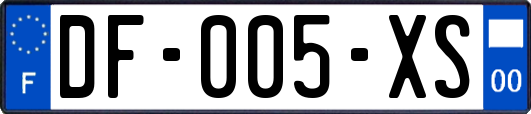 F
DF-005-XS
00